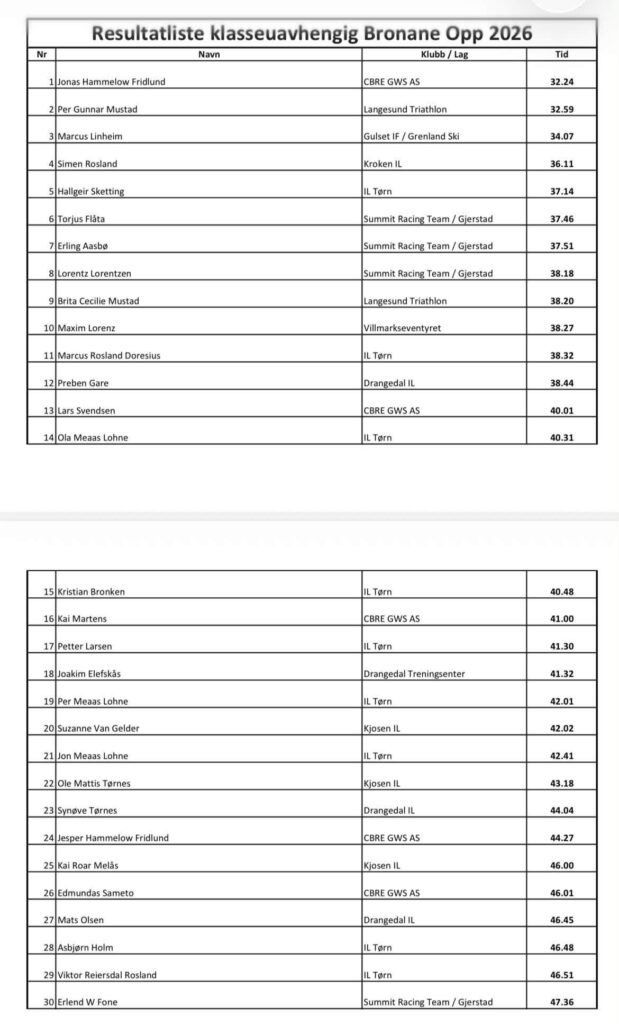 Resultatliste klasseuavhengig Bronane Opp 2026

| Nr | Navn | Klubb / Lag | Tid |
|---|---|---|---|
| 1 | Jonas Hammelow Fridlund | CBRE GWS AS | 32.24 |
| 2 | Per Gunnar Mustad | Langesund Triathlon | 32.59 |
| 3 | Marcus Linheim | Gulset IF / Grenland Ski | 34.07 |
| 4 | Simen Rosland | Kroken IL | 36.11 |
| 5 | Hallgeir Sketting | IL Tørn | 37.14 |
| 6 | Torjus Flåta | Summit Racing Team / Gjerstad | 37.46 |
| 7 | Erling Aasbø | Summit Racing Team / Gjerstad | 37.51 |
| 8 | Lorentz Lorentzen | Summit Racing Team / Gjerstad | 38.18 |
| 9 | Brita Cecilie Mustad | Langesund Triathlon | 38.20 |
| 10 | Maxim Lorenz | Villmarkseventyret | 38.27 |
| 11 | Marcus Rosland Doresius | IL Tørn | 38.32 |
| 12 | Preben Gare | Drangedal IL | 38.44 |
| 13 | Lars Svendsen | CBRE GWS AS | 40.01 |
| 14 | Ola Meaas Lohne | IL Tørn | 40.31 |

| 15 | Kristian Bronken | IL Tørn | 40.48 |
|---|---|---|---|
| 16 | Kai Martens | CBRE GWS AS | 41.00 |
| 17 | Petter Larsen | IL Tørn | 41.30 |
| 18 | Joakim Elefskås | Drangedal Treningsenter | 41.32 |
| 19 | Per Meaas Lohne | IL Tørn | 42.01 |
| 20 | Suzanne Van Gelder | Kjosen IL | 42.02 |
| 21 | Jon Meaas Lohne | IL Tørn | 42.41 |
| 22 | Ole Mattis Tørnes | Kjosen IL | 43.18 |
| 23 | Synøve Tørnes | Drangedal IL | 44.04 |
| 24 | Jesper Hammelow Fridlund | CBRE GWS AS | 44.27 |
| 25 | Kai Roar Melås | Kjosen IL | 46.00 |
| 26 | Edmundas Sameto | CBRE GWS AS | 46.01 |
| 27 | Mats Olsen | Drangedal IL | 46.45 |
| 28 | Asbjørn Holm | IL Tørn | 46.48 |
| 29 | Viktor Reiersdal Rosland | IL Tørn | 46.51 |
| 30 | Erlend W Fone | Summit Racing Team / Gjerstad | 47.36 |